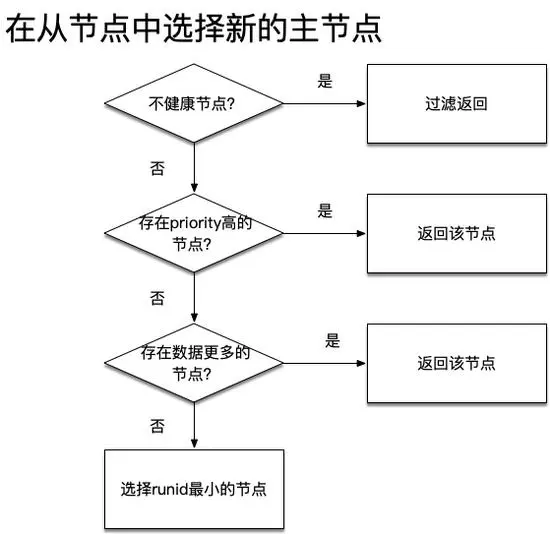 在从节点中选择新的主节点

不健康节点?

是

过滤返回

否

存在priority高的节点?

是

返回该节点

否

存在数据更多的节点?

是

返回该节点

否

选择runid最小的节点